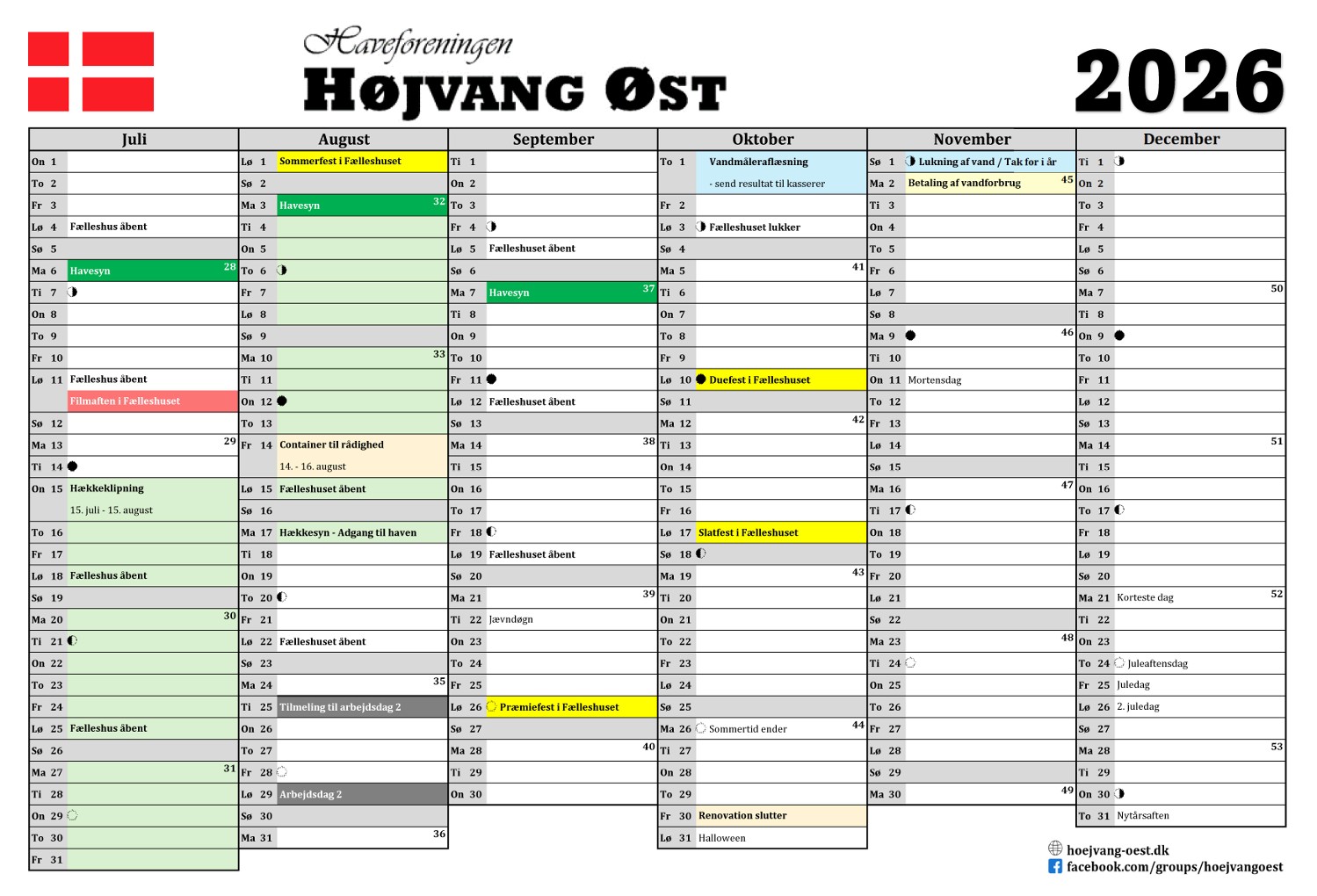 Haveforeningen
HØJVANG ØST

2026

Juli
On 1
To 2
Fr 3
Lø 4 Fælleshus åbent
Sø 5
Ma 6 Havesyn 28
Ti 7
On 8
To 9
Fr 10
Lø 11 Fælleshus åbent
Filmaften i Fælleshuset
Sø 12
Ma 13 29
Ti 14
On 15 Hækkeklipning
15. juli - 15. august
To 16
Fr 17
Lø 18 Fælleshus åbent
Sø 19
Ma 20 30
Ti 21
On 22
To 23
Fr 24
Lø 25 Fælleshus åbent
Sø 26
Ma 27 31
Ti 28
On 29
To 30
Fr 31

August
Lø 1 Sommerfest i Fælleshuset
Sø 2
Ma 3 Havesyn 32
Ti 4
On 5
To 6
Fr 7
Lø 8
Sø 9
Ma 10 33
Ti 11
On 12
To 13
Fr 14 Container til rådighed
14. - 16. august
Lø 15 Fælleshuset åbent
Sø 16
Ma 17 Hækkesyn - Adgang til haven
Ti 18
On 19
To 20
Fr 21
Lø 22 Fælleshuset åbent
Sø 23
Ma 24 35
Ti 25 Tilmeling til arbejdsdag 2
On 26
To 27
Fr 28
Lø 29 Arbejdsdag 2
Sø 30
Ma 31 36

September
Ti 1
On 2
To 3
Fr 4
Lø 5 Fælleshuset åbent
Sø 6
Ma 7 Havesyn 37
Ti 8
On 9
To 10
Fr 11
Lø 12 Fælleshuset åbent
Sø 13
Ma 14 38
Ti 15
On 16
To 17
Fr 18
Lø 19 Fælleshuset åbent
Sø 20
Ma 21 39
Ti 22 Jævndøgn
On 23
To 24
Fr 25
Lø 26 Præmiefest i Fælleshuset
Sø 27
Ma 28 40
Ti 29
On 30

Oktober
To 1 Vandmåleraflæsning
- send resultat til kasserer
Fr 2
Lø 3 Fælleshuset lukker
Sø 4
Ma 5 41
Ti 6
On 7
To 8
Fr 9
Lø 10 Duefest i Fælleshuset
Sø 11
Ma 12 42
Ti 13
On 14
To 15
Fr 16
Lø 17 Slatfest i Fælleshuset
Sø 18
Ma 19 43
Ti 20
On 21
To 22
Fr 23
Lø 24
Sø 25
Ma 26 Sommertid ender 44
Ti 27
On 28
To 29
Fr 30 Renovation slutter
Lø 31 Halloween

November
Sø 1 Lukning af vand / Tak for i år
Ma 2 Betaling af vandforbrug 45
Ti 3
On 4
To 5
Fr 6
Lø 7
Sø 8
Ma 9 46
Ti 10
On 11 Mortensdag
To 12
Fr 13
Lø 14
Sø 15
Ma 16 47
Ti 17
On 18
To 19
Fr 20
Lø 21
Sø 22
Ma 23 48
Ti 24
On 25
To 26
Fr 27
Lø 28
Sø 29
Ma 30 49

December
Ti 1
On 2
To 3
Fr 4
Lø 5
Sø 6
Ma 7 50
Ti 8
On 9
To 10
Fr 11
Lø 12
Sø 13
Ma 14 51
Ti 15
On 16
To 17
Fr 18
Lø 19
Sø 20
Ma 21 Korteste dag 52
Ti 22
On 23
To 24 Juleaftensdag
Fr 25 Juledag
Lø 26 2. juledag
Sø 27
Ma 28 53
Ti 29
On 30
To 31 Nytårsaften

hoejvang-oest.dk
facebook.com/groups/hoejvangoest